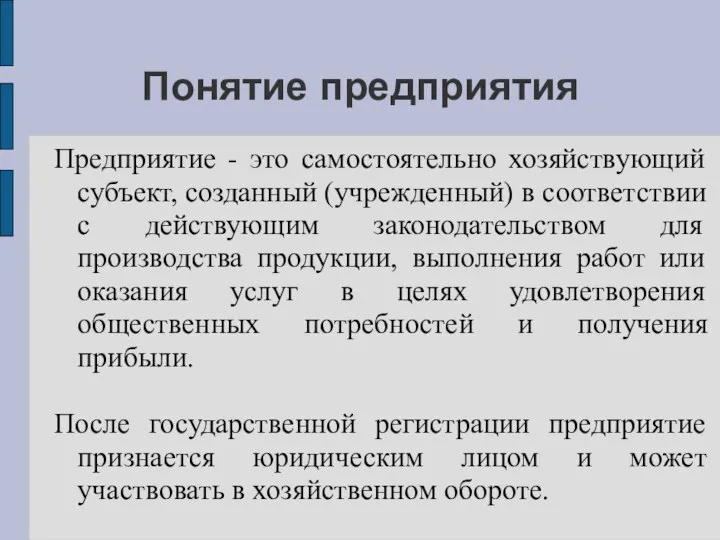 Понятие предприятия

Предприятие - это самостоятельно хозяйствующий субъект, созданный (учрежденный) в соответствии с действующим законодательством для производства продукции, выполнения работ или оказания услуг в целях удовлетворения общественных потребностей и получения прибыли.

После государственной регистрации предприятие признается юридическим лицом и может участвовать в хозяйственном обороте.